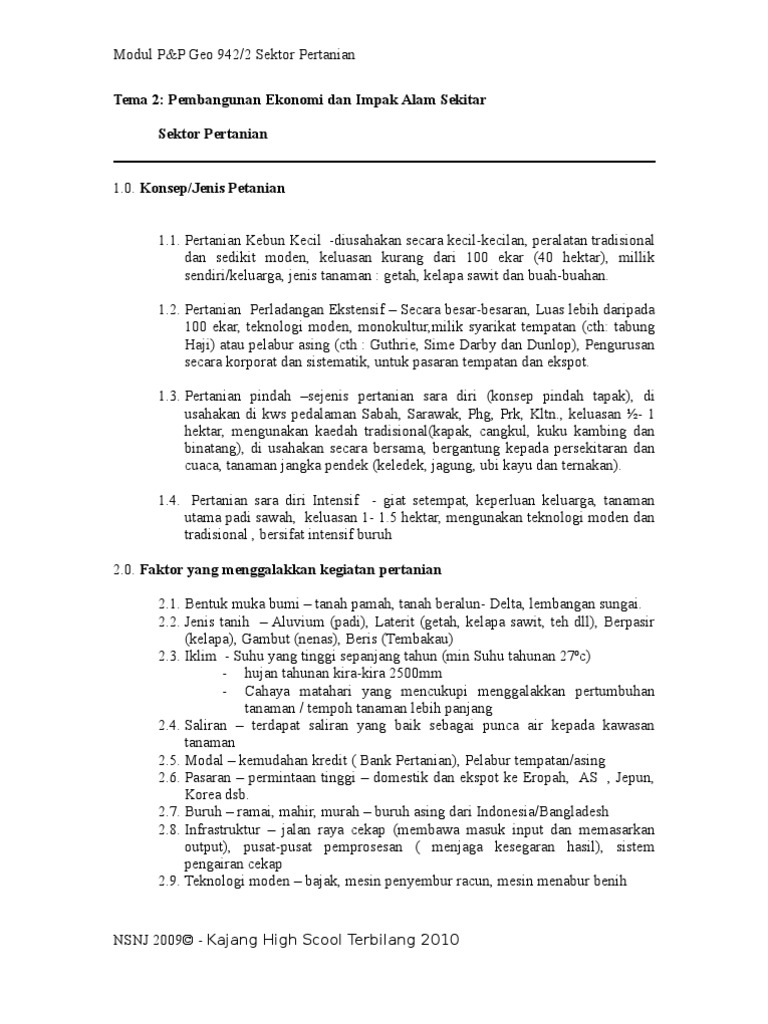 Modul P&P Geo 942/2 Sektor Pertanian

Tema 2: Pembangunan Ekonomi dan Impak Alam Sekitar

Sektor Pertanian

1.0. Konsep/Jenis Petanian

1.1. Pertanian Kebun Kecil -diusahakan secara kecil-kecilan, peralatan tradisional dan sedikit moden, keluasan kurang dari 100 ekar (40 hektar), millik sendiri/keluarga, jenis tanaman : getah, kelapa sawit dan buah-buahan.

1.2. Pertanian Perladangan Ekstensif – Secara besar-besaran, Luas lebih daripada 100 ekar, teknologi moden, monokultur,milik syarikat tempatan (cth: tabung Haji) atau pelabur asing (cth : Guthrie, Sime Darby dan Dunlop), Pengurusan secara korporat dan sistematik, untuk pasaran tempatan dan ekspot.

1.3. Pertanian pindah –sejenis pertanian sara diri (konsep pindah tapak), di usahakan di kws pedalaman Sabah, Sarawak, Phg, Prk, Kltn., keluasan ½- 1 hektar, mengunakan kaedah tradisional(kapak, cangkul, kuku kambing dan binatang), di usahakan secara bersama, bergantung kepada persekitaran dan cuaca, tanaman jangka pendek (keledek, jagung, ubi kayu dan ternakan).

1.4. Pertanian sara diri Intensif - giat setempat, keperluan keluarga, tanaman utama padi sawah, keluasan 1- 1.5 hektar, mengunakan teknologi moden dan tradisional , bersifat intensif buruh

2.0. Faktor yang menggalakkan kegiatan pertanian

2.1. Bentuk muka bumi – tanah pamah, tanah beralun- Delta, lembangan sungai.
2.2. Jenis tanih – Aluvium (padi), Laterit (getah, kelapa sawit, teh dll), Berpasir (kelapa), Gambut (nenas), Beris (Tembakau)
2.3. Iklim - Suhu yang tinggi sepanjang tahun (min Suhu tahunan 27ºc)
- hujan tahunan kira-kira 2500mm
- Cahaya matahari yang mencukupi menggalakkan pertumbuhan tanaman / tempoh tanaman lebih panjang
2.4. Saliran – terdapat saliran yang baik sebagai punca air kepada kawasan tanaman
2.5. Modal – kemudahan kredit ( Bank Pertanian), Pelabur tempatan/asing
2.6. Pasaran – permintaan tinggi – domestik dan ekspot ke Eropah, AS , Jepun, Korea dsb.
2.7. Buruh – ramai, mahir, murah – buruh asing dari Indonesia/Bangladesh
2.8. Infrastruktur – jalan raya cekap (membawa masuk input dan memasarkan output), pusat-pusat pemprosesan ( menjaga kesegaran hasil), sistem pengairan cekap
2.9. Teknologi moden – bajak, mesin penyembur racun, mesin menabur benih

NSNJ 2009© - Kajang High Scool Terbilang 2010